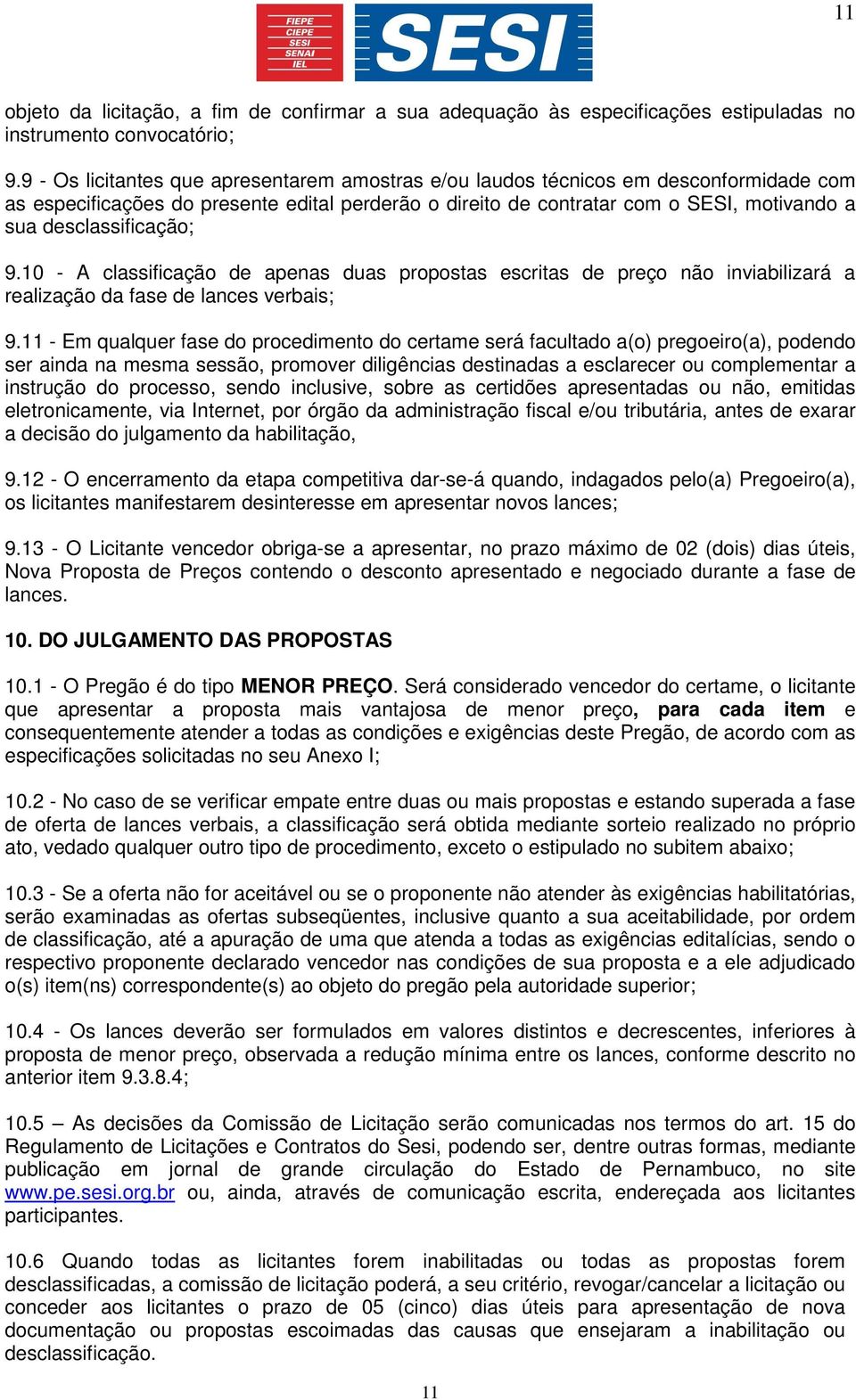 11

FIEPE
CIEPE
SESI
SENAI
IEL

SESI

objeto da licitação, a fim de confirmar a sua adequação às especificações estipuladas no instrumento convocatório;

9.9 - Os licitantes que apresentarem amostras e/ou laudos técnicos em desconformidade com as especificações do presente edital perderão o direito de contratar com o SESI, motivando a sua desclassificação;

9.10 - A classificação de apenas duas propostas escritas de preço não inviabilizará a realização da fase de lances verbais;

9.11 - Em qualquer fase do procedimento do certame será facultado a(o) pregoeiro(a), podendo ser ainda na mesma sessão, promover diligências destinadas a esclarecer ou complementar a instrução do processo, sendo inclusive, sobre as certidões apresentadas ou não, emitidas eletronicamente, via Internet, por órgão da administração fiscal e/ou tributária, antes de exarar a decisão do julgamento da habilitação,

9.12 - O encerramento da etapa competitiva dar-se-á quando, indagados pelo(a) Pregoeiro(a), os licitantes manifestarem desinteresse em apresentar novos lances;

9.13 - O Licitante vencedor obriga-se a apresentar, no prazo máximo de 02 (dois) dias úteis, Nova Proposta de Preços contendo o desconto apresentado e negociado durante a fase de lances.

10. DO JULGAMENTO DAS PROPOSTAS

10.1 - O Pregão é do tipo MENOR PREÇO. Será considerado vencedor do certame, o licitante que apresentar a proposta mais vantajosa de menor preço, para cada item e consequentemente atender a todas as condições e exigências deste Pregão, de acordo com as especificações solicitadas no seu Anexo I;

10.2 - No caso de se verificar empate entre duas ou mais propostas e estando superada a fase de oferta de lances verbais, a classificação será obtida mediante sorteio realizado no próprio ato, vedado qualquer outro tipo de procedimento, exceto o estipulado no subitem abaixo;

10.3 - Se a oferta não for aceitável ou se o proponente não atender às exigências habilitatórias, serão examinadas as ofertas subseqüentes, inclusive quanto a sua aceitabilidade, por ordem de classificação, até a apuração de uma que atenda a todas as exigências editalícias, sendo o respectivo proponente declarado vencedor nas condições de sua proposta e a ele adjudicado o(s) item(ns) correspondente(s) ao objeto do pregão pela autoridade superior;

10.4 - Os lances deverão ser formulados em valores distintos e decrescentes, inferiores à proposta de menor preço, observada a redução mínima entre os lances, conforme descrito no anterior item 9.3.8.4;

10.5 – As decisões da Comissão de Licitação serão comunicadas nos termos do art. 15 do Regulamento de Licitações e Contratos do Sesi, podendo ser, dentre outras formas, mediante publicação em jornal de grande circulação do Estado de Pernambuco, no site www.pe.sesi.org.br ou, ainda, através de comunicação escrita, endereçada aos licitantes participantes.

10.6 Quando todas as licitantes forem inabilitadas ou todas as propostas forem desclassificadas, a comissão de licitação poderá, a seu critério, revogar/cancelar a licitação ou conceder aos licitantes o prazo de 05 (cinco) dias úteis para apresentação de nova documentação ou propostas escoimadas das causas que ensejaram a inabilitação ou desclassificação.

11